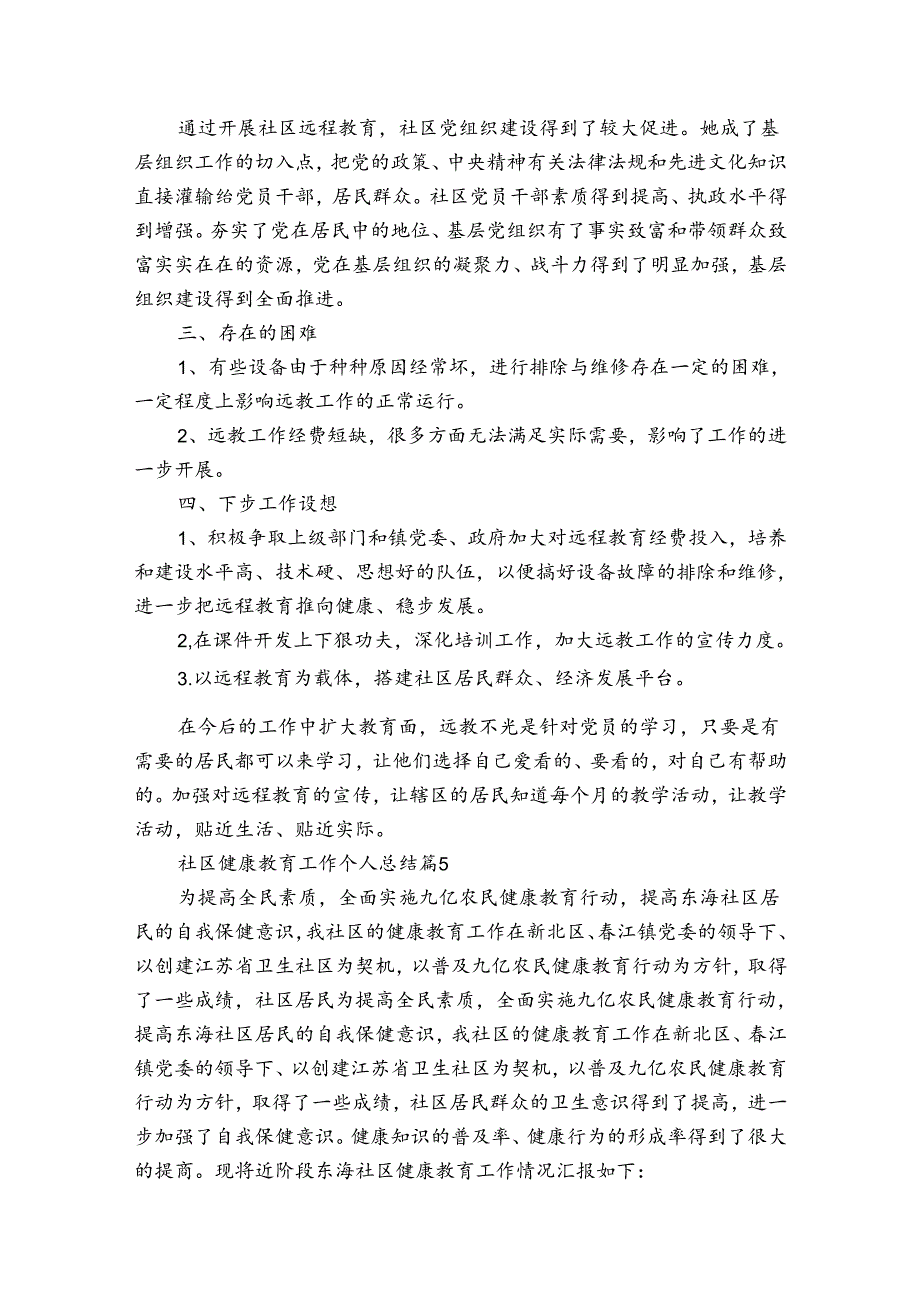 通过开展社区远程教育，社区党组织建设得到了较大促进。她成了基层组织工作的切入点，把党的政策、中央精神有关法律法规和先进文化知识直接灌输给党员干部，居民群众。社区党员干部素质得到提高、执政水平得到增强。夯实了党在居民中的地位、基层党组织有了事实致富和带领群众致富实实在在的资源，党在基层组织的凝聚力、战斗力得到了明显加强，基层组织建设得到全面推进。

三、存在的困难

1、有些设备由于种种原因经常坏，进行排除与维修存在一定的困难，一定程度上影响远教工作的正常运行。

2、远教工作经费短缺，很多方面无法满足实际需要，影响了工作的进一步开展。

四、下步工作设想

1、积极争取上级部门和镇党委、政府加大对远程教育经费投入，培养和建设水平高、技术硬、思想好的队伍，以便搞好设备故障的排除和维修，进一步把远程教育推向健康、稳步发展。

2,在课件开发上下狠功夫，深化培训工作，加大远教工作的宣传力度。

3.以远程教育为载体，搭建社区居民群众、经济发展平台。

在今后的工作中扩大教育面，远教不光是针对党员的学习，只要是有需要的居民都可以来学习，让他们选择自己爱看的、要看的，对自己有帮助的。加强对远程教育的宣传，让辖区的居民知道每个月的教学活动，让教学活动，贴近生活、贴近实际。

社区健康教育工作个人总结篇5

为提高全民素质，全面实施九亿农民健康教育行动，提高东海社区居民的自我保健意识，我社区的健康教育工作在新北区、春江镇党委的领导下、以创建江苏省卫生社区为契机，以普及九亿农民健康教育行动为方针，取得了一些成绩，社区居民为提高全民素质，全面实施九亿农民健康教育行动，提高东海社区居民的自我保健意识，我社区的健康教育工作在新北区、春江镇党委的领导下、以创建江苏省卫生社区为契机，以普及九亿农民健康教育行动为方针，取得了一些成绩，社区居民群众的卫生意识得到了提高，进一步加强了自我保健意识。健康知识的普及率、健康行为的形成率得到了很大的提商。现将近阶段东海社区健康教育工作情况汇报如下：